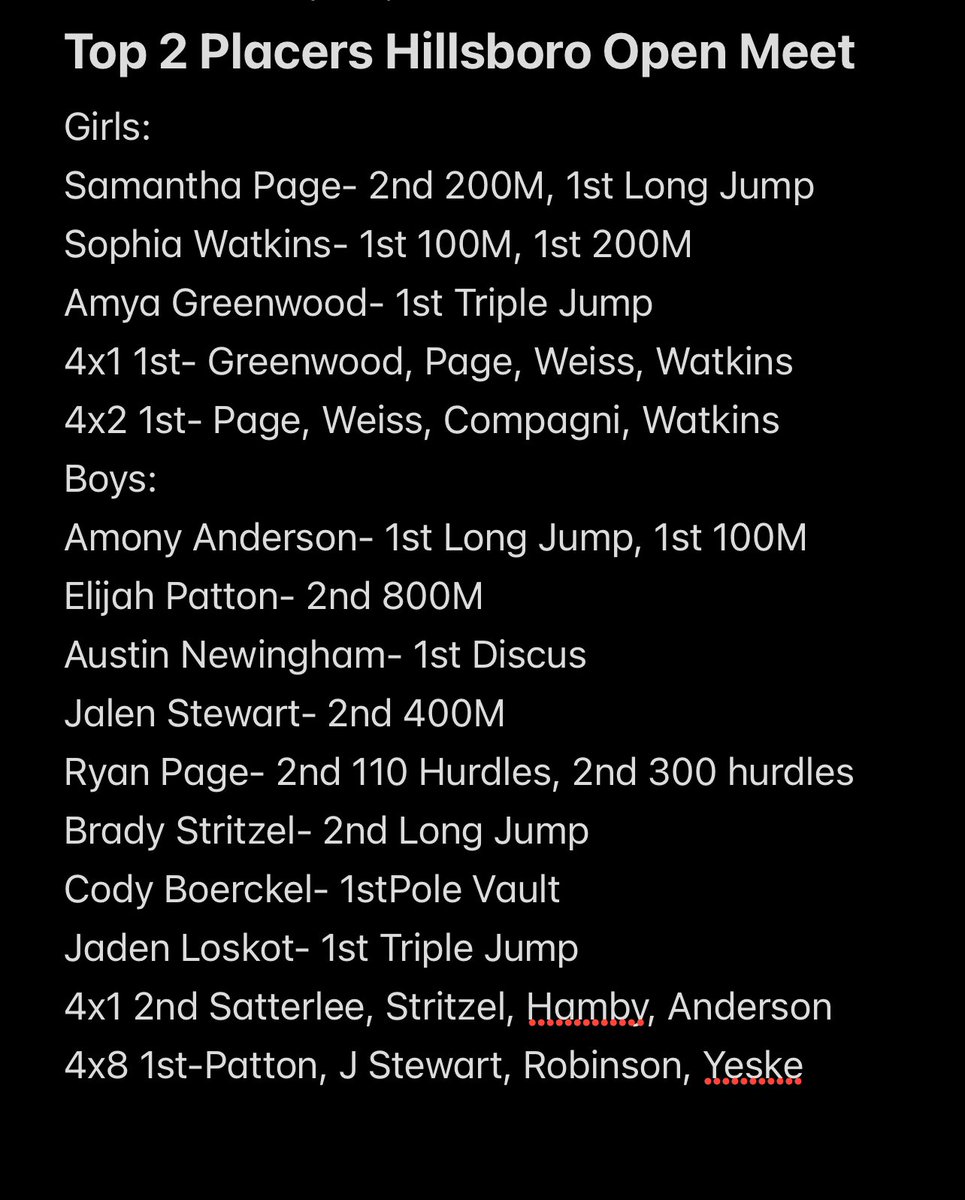 Top 2 Placers Hillsboro Open Meet

Girls:
Samantha Page- 2nd 200M, 1st Long Jump
Sophia Watkins- 1st 100M, 1st 200M
Amya Greenwood- 1st Triple Jump
4x1 1st- Greenwood, Page, Weiss, Watkins
4x2 1st- Page, Weiss, Compagni, Watkins
Boys:
Amony Anderson- 1st Long Jump, 1st 100M
Elijah Patton- 2nd 800M
Austin Newingham- 1st Discus
Jalen Stewart- 2nd 400M
Ryan Page- 2nd 110 Hurdles, 2nd 300 hurdles
Brady Stritzel- 2nd Long Jump
Cody Boerckel- 1stPole Vault
Jaden Loskot- 1st Triple Jump
4x1 2nd Satterlee, Stritzel, Hamby, Anderson
4x8 1st-Patton, J Stewart, Robinson, Yeske